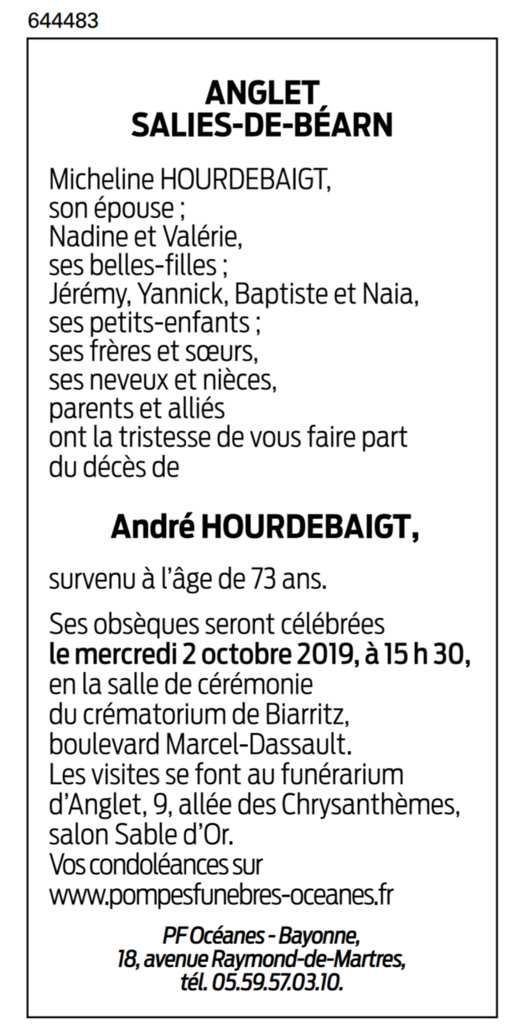 644483

ANGLET
SALIES-DE-BÉARN

Micheline HOURDEBAIGT,
son épouse ;
Nadine et Valérie,
ses belles-filles ;
Jérémy, Yannick, Baptiste et Naia,
ses petits-enfants ;
ses frères et sœurs,
ses neveux et nièces,
parents et alliés
ont la tristesse de vous faire part
du décès de

André HOURDEBAIGT,

survenu à l'âge de 73 ans.

Ses obsèques seront célébrées
le mercredi 2 octobre 2019, à 15 h 30,
en la salle de cérémonie
du crématorium de Biarritz,
boulevard Marcel-Dassault.
Les visites se font au funérarium
d'Anglet, 9, allée des Chrysanthèmes,
salon Sable d'Or.
Vos condoléances sur
www.pompesfunebres-oceanes.fr

PF Océanes - Bayonne,
18, avenue Raymond-de-Martres,
tél. 05.59.57.03.10.